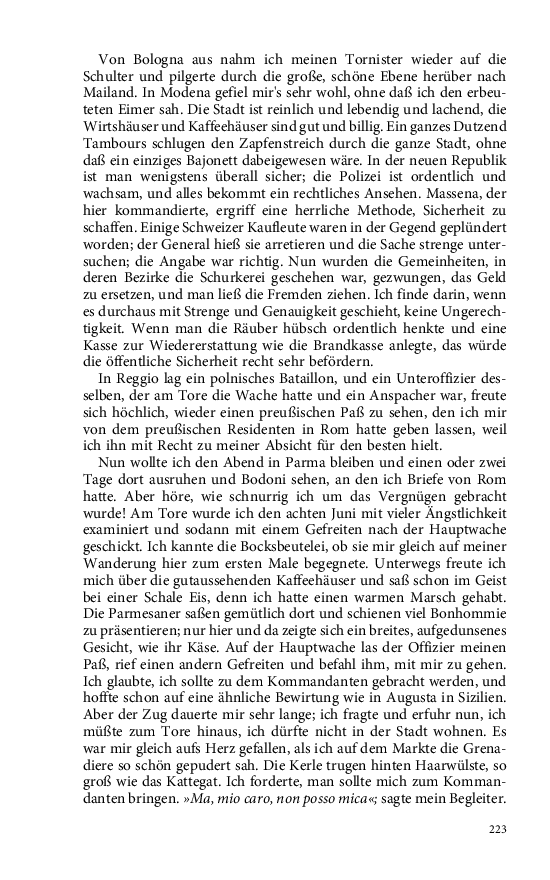 Von Bologna aus nahm ich meinen Tornister wieder auf die Schulter und pilgerte durch die große, schöne Ebene herüber nach Mailand. In Modena gefiel mir's sehr wohl, ohne daß ich den erbeuteten Eimer sah. Die Stadt ist reinlich und lebendig und lachend, die Wirtshäuser und Kaffeehäuser sind gut und billig. Ein ganzes Dutzend Tambours schlugen den Zapfenstreich durch die ganze Stadt, ohne daß ein einziges Bajonett dabeigewesen wäre. In der neuen Republik ist man wenigstens überall sicher; die Polizei ist ordentlich und wachsam, und alles bekommt ein rechtliches Ansehen. Massena, der hier kommandierte, ergriff eine herrliche Methode, Sicherheit zu schaffen. Einige Schweizer Kaufleute waren in der Gegend geplündert worden; der General hieß sie arretieren und die Sache strenge untersuchen; die Angabe war richtig. Nun wurden die Gemeinheiten, in deren Bezirke die Schurkerei geschehen war, gezwungen, das Geld zu ersetzen, und man ließ die Fremden ziehen. Ich finde darin, wenn es durchaus mit Strenge und Genauigkeit geschieht, keine Ungerechtigkeit. Wenn man die Räuber hübsch ordentlich henkte und eine Kasse zur Wiedererstattung wie die Brandkasse anlegte, das würde die öffentliche Sicherheit recht sehr befördern.

In Reggio lag ein polnisches Bataillon, und ein Unteroffizier desselben, der am Tore die Wache hatte und ein Anspacher war, freute sich höchlich, wieder einen preußischen Paß zu sehen, den ich mir von dem preußischen Residenten in Rom hatte geben lassen, weil ich ihn mit Recht zu meiner Absicht für den besten hielt.

Nun wollte ich den Abend in Parma bleiben und einen oder zwei Tage dort ausruhen und Bodoni sehen, an den ich Briefe von Rom hatte. Aber höre, wie schnurrig ich um das Vergnügen gebracht wurde! Am Tore wurde ich den achten Juni mit vieler Ängstlichkeit examiniert und sodann mit einem Gefreiten nach der Hauptwache geschickt. Ich kannte die Bocksbeutelei, ob sie mir gleich auf meiner Wanderung hier zum ersten Male begegnete. Unterwegs freute ich mich über die gutaussehenden Kaffeehäuser und saß schon im Geist bei einer Schale Eis, denn ich hatte einen warmen Marsch gehabt. Die Parmesaner saßen gemütlich dort und schienen viel Bonhommie zu präsentieren; nur hier und da zeigte sich ein breites, aufgedunsenes Gesicht, wie ihr Käse. Auf der Hauptwache las der Offizier meinen Paß, rief einen andern Gefreiten und befahl ihm, mit mir zu gehen. Ich glaubte, ich sollte zu dem Kommandanten gebracht werden, und hoffte schon auf eine ähnliche Bewirtung wie in Augusta in Sizilien. Aber der Zug dauerte mir sehr lange; ich fragte und erfuhr nun, ich müßte zum Tore hinaus, ich dürfte nicht in der Stadt wohnen. Es war mir gleich aufs Herz gefallen, als ich auf dem Markte die Grenadiere so schön gepudert sah. Die Kerle trugen hinten Haarwülste, so groß wie das Kattegat. Ich forderte, man sollte mich zum Kommandanten bringen. »Ma, mio caro, non posso mica«; sagte mein Begleiter.

223